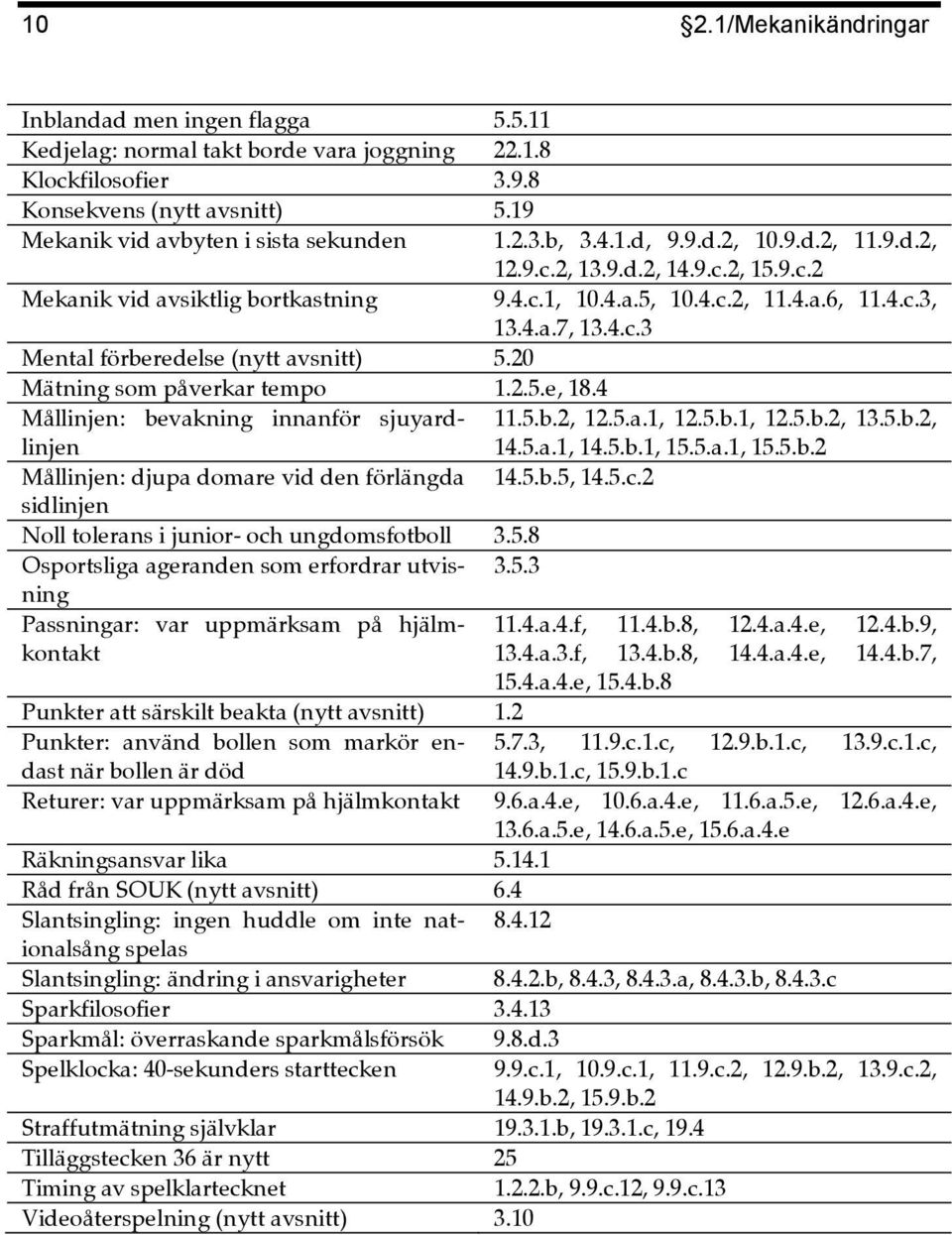 10 §2.1/Mekanikändringar

| | |
|---|---|
| Inblandad men ingen flagga | 5.5.11 |
| Kedjelag: normal takt borde vara joggning | 22.1.8 |
| Klockfilosofier | 3.9.8 |
| Konsekvens (nytt avsnitt) | 5.19 |
| Mekanik vid avbyten i sista sekunden | 1.2.3.b, 3.4.1.d, 9.9.d.2, 10.9.d.2, 11.9.d.2, 12.9.c.2, 13.9.d.2, 14.9.c.2, 15.9.c.2 |
| Mekanik vid avsiktlig bortkastning | 9.4.c.1, 10.4.a.5, 10.4.c.2, 11.4.a.6, 11.4.c.3, 13.4.a.7, 13.4.c.3 |
| Mental förberedelse (nytt avsnitt) | 5.20 |
| Mätning som påverkar tempo | 1.2.5.e, 18.4 |
| Mållinjen: bevakning innanför sjuyardlinjen | 11.5.b.2, 12.5.a.1, 12.5.b.1, 12.5.b.2, 13.5.b.2, 14.5.a.1, 14.5.b.1, 15.5.a.1, 15.5.b.2 |
| Mållinjen: djupa domare vid den förlängda sidlinjen | 14.5.b.5, 14.5.c.2 |
| Noll tolerans i junior- och ungdomsfotboll | 3.5.8 |
| Osportsliga ageranden som erfordrar utvisning | 3.5.3 |
| Passningar: var uppmärksam på hjälmkontakt | 11.4.a.4.f, 11.4.b.8, 12.4.a.4.e, 12.4.b.9, 13.4.a.3.f, 13.4.b.8, 14.4.a.4.e, 14.4.b.7, 15.4.a.4.e, 15.4.b.8 |
| Punkter att särskilt beakta (nytt avsnitt) | 1.2 |
| Punkter: använd bollen som markör endast när bollen är död | 5.7.3, 11.9.c.1.c, 12.9.b.1.c, 13.9.c.1.c, 14.9.b.1.c, 15.9.b.1.c |
| Returer: var uppmärksam på hjälmkontakt | 9.6.a.4.e, 10.6.a.4.e, 11.6.a.5.e, 12.6.a.4.e, 13.6.a.5.e, 14.6.a.5.e, 15.6.a.4.e |
| Räkningsansvar lika | 5.14.1 |
| Råd från SOUK (nytt avsnitt) | 6.4 |
| Slantsingling: ingen huddle om inte nationalsång spelas | 8.4.12 |
| Slantsingling: ändring i ansvarigheter | 8.4.2.b, 8.4.3, 8.4.3.a, 8.4.3.b, 8.4.3.c |
| Sparkfilosofier | 3.4.13 |
| Sparkmål: överraskande sparkmålsförsök | 9.8.d.3 |
| Spelklocka: 40-sekunders starttecken | 9.9.c.1, 10.9.c.1, 11.9.c.2, 12.9.b.2, 13.9.c.2, 14.9.b.2, 15.9.b.2 |
| Straffutmätning självklar | 19.3.1.b, 19.3.1.c, 19.4 |
| Tilläggstecken 36 är nytt | 25 |
| Timing av spelklartecknet | 1.2.2.b, 9.9.c.12, 9.9.c.13 |
| Videoåterspelning (nytt avsnitt) | 3.10 |